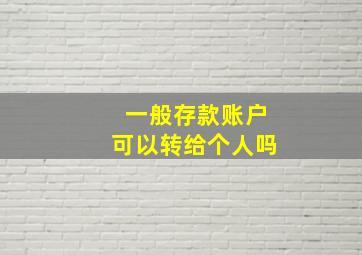 一般存款账户
可以转给个人吗